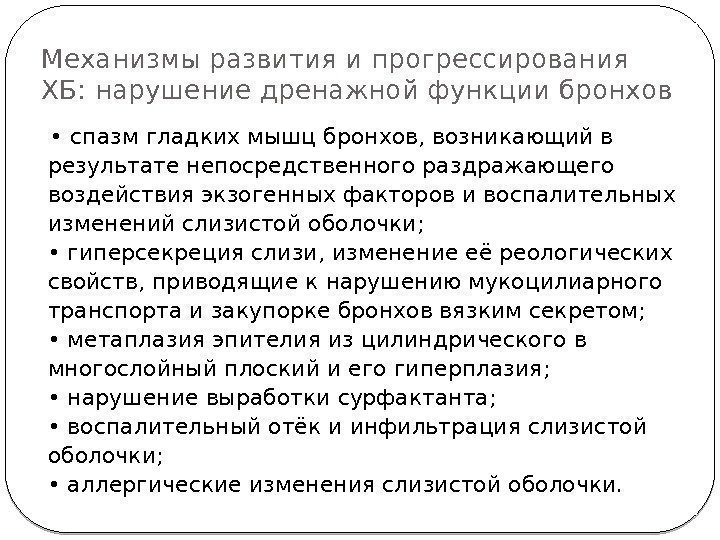 Механизмы развития и прогрессирования ХБ: нарушение дренажной функции бронхов

• спазм гладких мышц бронхов, возникающий в результате непосредственного раздражающего воздействия экзогенных факторов и воспалительных изменений слизистой оболочки;

• гиперсекреция слизи, изменение её реологических свойств, приводящие к нарушению мукоцилиарного транспорта и закупорке бронхов вязким секретом;

• метаплазия эпителия из цилиндрического в многослойный плоский и его гиперплазия;

• нарушение выработки сурфактанта;

• воспалительный отёк и инфильтрация слизистой оболочки;

• аллергические изменения слизистой оболочки.